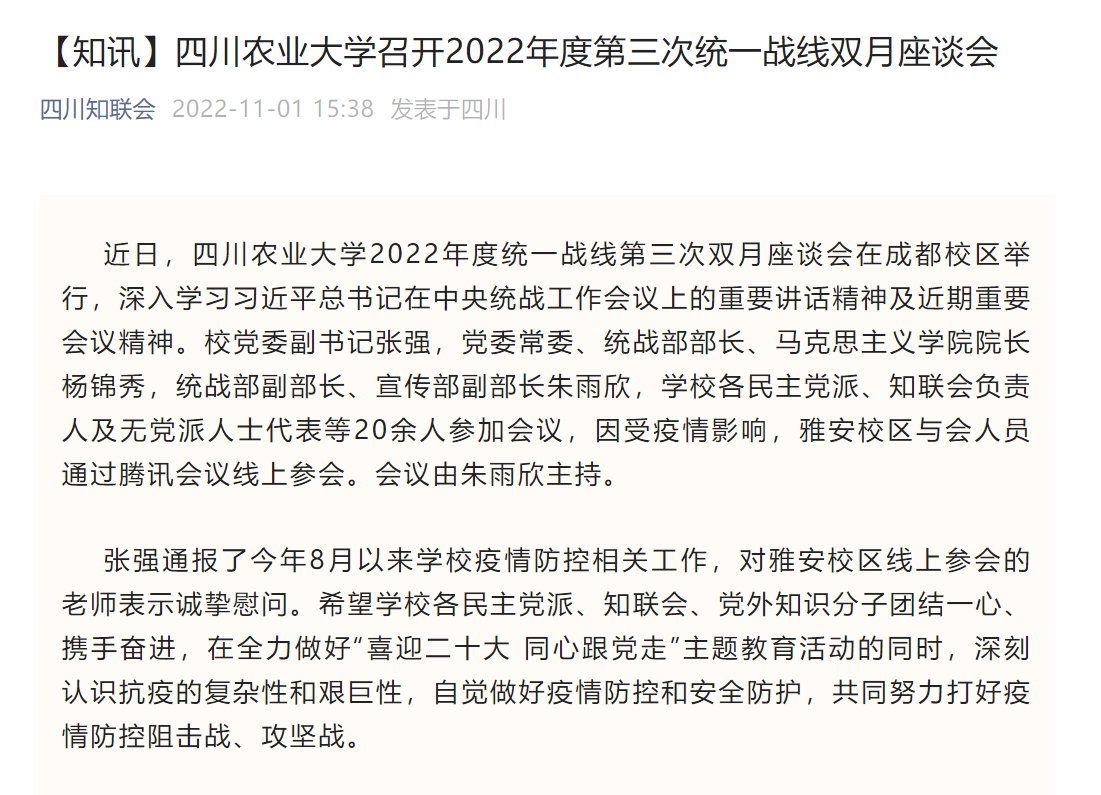 【知讯】四川农业大学召开2022年度第三次统一战线双月座谈会

四川知联会 2022-11-01 15:38 发表于四川

近日，四川农业大学2022年度统一战线第三次双月座谈会在成都校区举行，深入学习习近平总书记在中央统战工作会议上的重要讲话精神及近期重要会议精神。校党委副书记张强，党委常委、统战部部长、马克思主义学院院长杨锦秀，统战部副部长、宣传部副部长朱雨欣，学校各民主党派、知联会负责人及无党派人士代表等20余人参加会议，因受疫情影响，雅安校区与会人员通过腾讯会议线上参会。会议由朱雨欣主持。

张强通报了今年8月以来学校疫情防控相关工作，对雅安校区线上参会的老师表示诚挚慰问。希望学校各民主党派、知联会、党外知识分子团结一心、携手奋进，在全力做好“喜迎二十大 同心跟党走”主题教育活动的同时，深刻认识抗疫的复杂性和艰巨性，自觉做好疫情防控和安全防护，共同努力打好疫情防控阻击战、攻坚战。